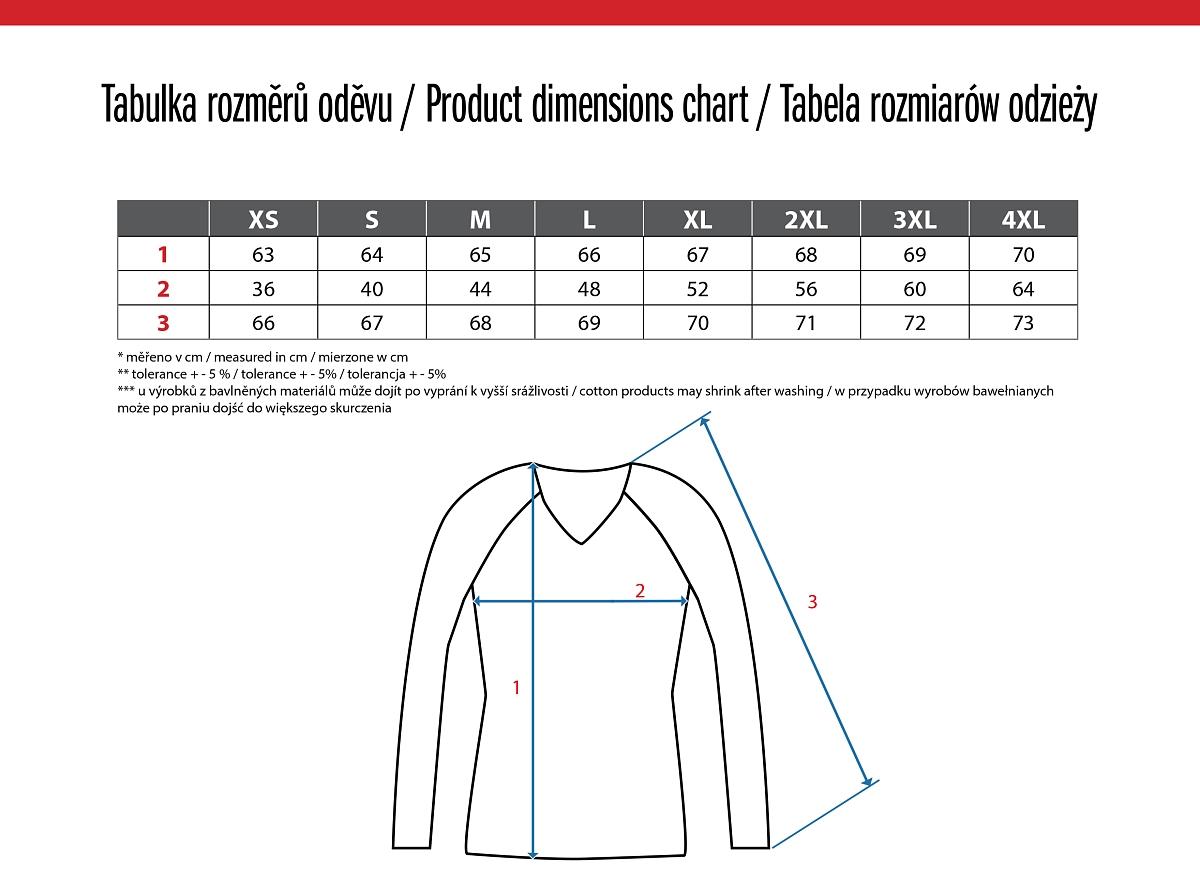 Tabulka rozměrů oděvu / Product dimensions chart / Tabela rozmiarów odzieży

| | XS | S | M | L | XL | 2XL | 3XL | 4XL |
|---|---|---|---|---|---|---|---|---|
| 1 | 63 | 64 | 65 | 66 | 67 | 68 | 69 | 70 |
| 2 | 36 | 40 | 44 | 48 | 52 | 56 | 60 | 64 |
| 3 | 66 | 67 | 68 | 69 | 70 | 71 | 72 | 73 |

* měřeno v cm / measured in cm / mierzone w cm
** tolerance + - 5 % / tolerance + - 5% / tolerancja + - 5%
*** u výrobků z bavlněných materiálů může dojít po vyprání k vyšší srážlivosti / cotton products may shrink after washing / w przypadku wyrobów bawełnianych może po praniu dojść do większego skurczenia

2
3
1